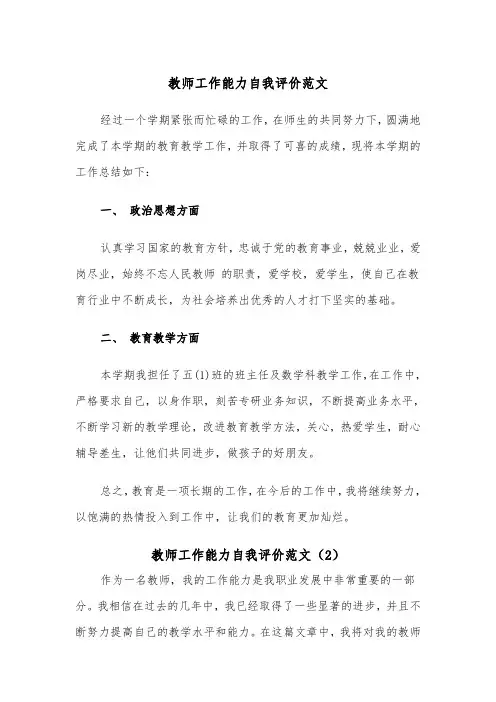 教师工作能力自我评价范文

经过一个学期紧张而忙碌的工作，在师生的共同努力下，圆满地完成了本学期的教育教学工作，并取得了可喜的成绩，现将本学期的工作总结如下：

一、 政治思想方面

认真学习国家的教育方针，忠诚于党的教育事业，兢兢业业，爱岗尽业，始终不忘人民教师 的职责，爱学校，爱学生，使自己在教育行业中不断成长，为社会培养出优秀的人才打下坚实的基础。

二、 教育教学方面

本学期我担任了五(1)班的班主任及数学科教学工作，在工作中，严格要求自己，以身作职，刻苦专研业务知识，不断提高业务水平，不断学习新的教学理论，改进教育教学方法，关心，热爱学生，耐心辅导差生，让他们共同进步，做孩子的好朋友。

总之，教育是一项长期的工作，在今后的工作中，我将继续努力，以饱满的热情投入到工作中，让我们的教育更加灿烂。

教师工作能力自我评价范文（2）

作为一名教师，我的工作能力是我职业发展中非常重要的一部分。我相信在过去的几年中，我已经取得了一些显著的进步，并且不断努力提高自己的教学水平和能力。在这篇文章中，我将对我的教师